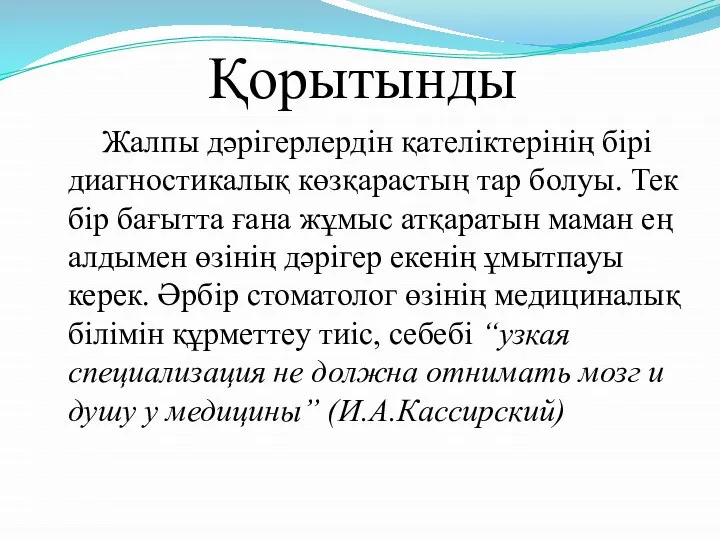 Қорытынды

Жалпы дәрігерлердін қателіктерінің бірі диагностикалық көзқарастың тар болуы. Тек бір бағытта ғана жұмыс атқаратын маман ең алдымен өзінің дәрігер екенің ұмытпауы керек. Әрбір стоматолог өзінің медициналық білімін құрметтеу тиіс, себебі “узкая специализация не должна отнимать мозг и душу у медицины” (И.А.Кассирский)